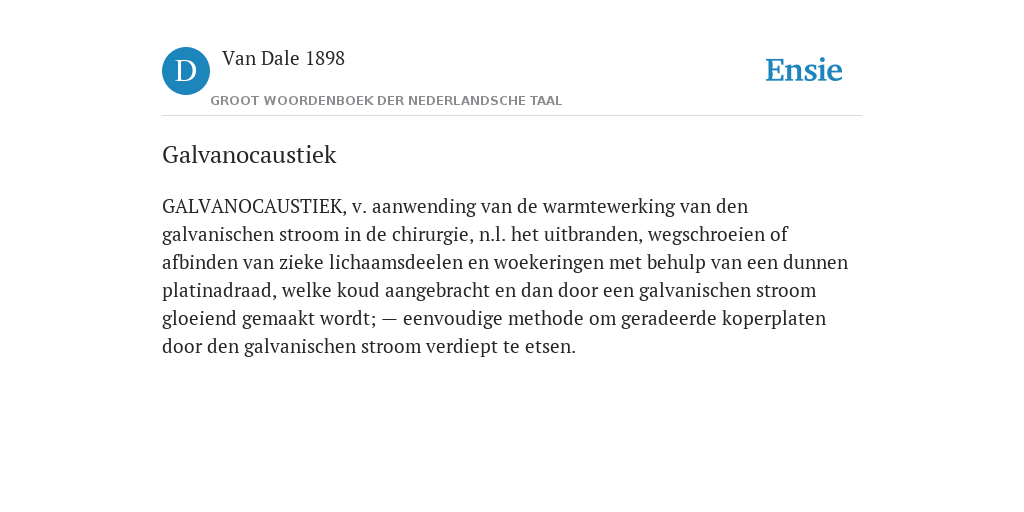 D

Van Dale 1898

GROOT WOORDENBOEK DER NEDERLANDSCHE TAAL

Ensie

Galvanocaustiek

GALVANOCAUSTIEK, v. aanwending van de warmtewerking van den galvanischen stroom in de chirurgie, n.l. het uitbranden, wegschroeien of afbinden van zieke lichaamsdeelen en woekeringen met behulp van een dunnen platinadraad, welke koud aangebracht en dan door een galvanischen stroom gloeiend gemaakt wordt; — eenvoudige methode om geradeerde koperplaten door den galvanischen stroom verdiept te etsen.